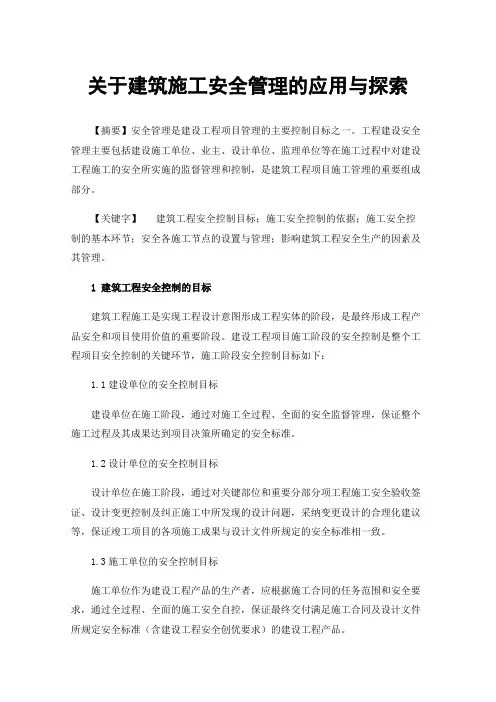 关于建筑施工安全管理的应用与探索

【摘要】安全管理是建设工程项目管理的主要控制目标之一。工程建设安全管理主要包括建设施工单位、业主、设计单位、监理单位等在施工过程中对建设工程施工的安全所实施的监督管理和控制，是建筑工程项目施工管理的重要组成部分。

【关键字】 建筑工程安全控制目标；施工安全控制的依据；施工安全控制的基本环节；安全各施工节点的设置与管理；影响建筑工程安全生产的因素及其管理。

1 建筑工程安全控制的目标

建筑工程施工是实现工程设计意图形成工程实体的阶段，是最终形成工程产品安全和项目使用价值的重要阶段。建设工程项目施工阶段的安全控制是整个工程项目安全控制的关键环节，施工阶段安全控制目标如下：

1.1 建设单位的安全控制目标

建设单位在施工阶段，通过对施工全过程、全面的安全监督管理，保证整个施工过程及其成果达到项目决策所确定的安全标准。

1.2 设计单位的安全控制目标

设计单位在施工阶段，通过对关键部位和重要分部分项工程施工安全验收签证、设计变更控制及纠正施工中所发现的设计问题，采纳变更设计的合理化建议等，保证竣工项目的各项施工成果与设计文件所规定的安全标准相一致。

1.3 施工单位的安全控制目标

施工单位作为建设工程产品的生产者，应根据施工合同的任务范围和安全要求，通过全过程、全面的施工安全自控，保证最终交付满足施工合同及设计文件所规定安全标准（含建设工程安全创优要求）的建设工程产品。